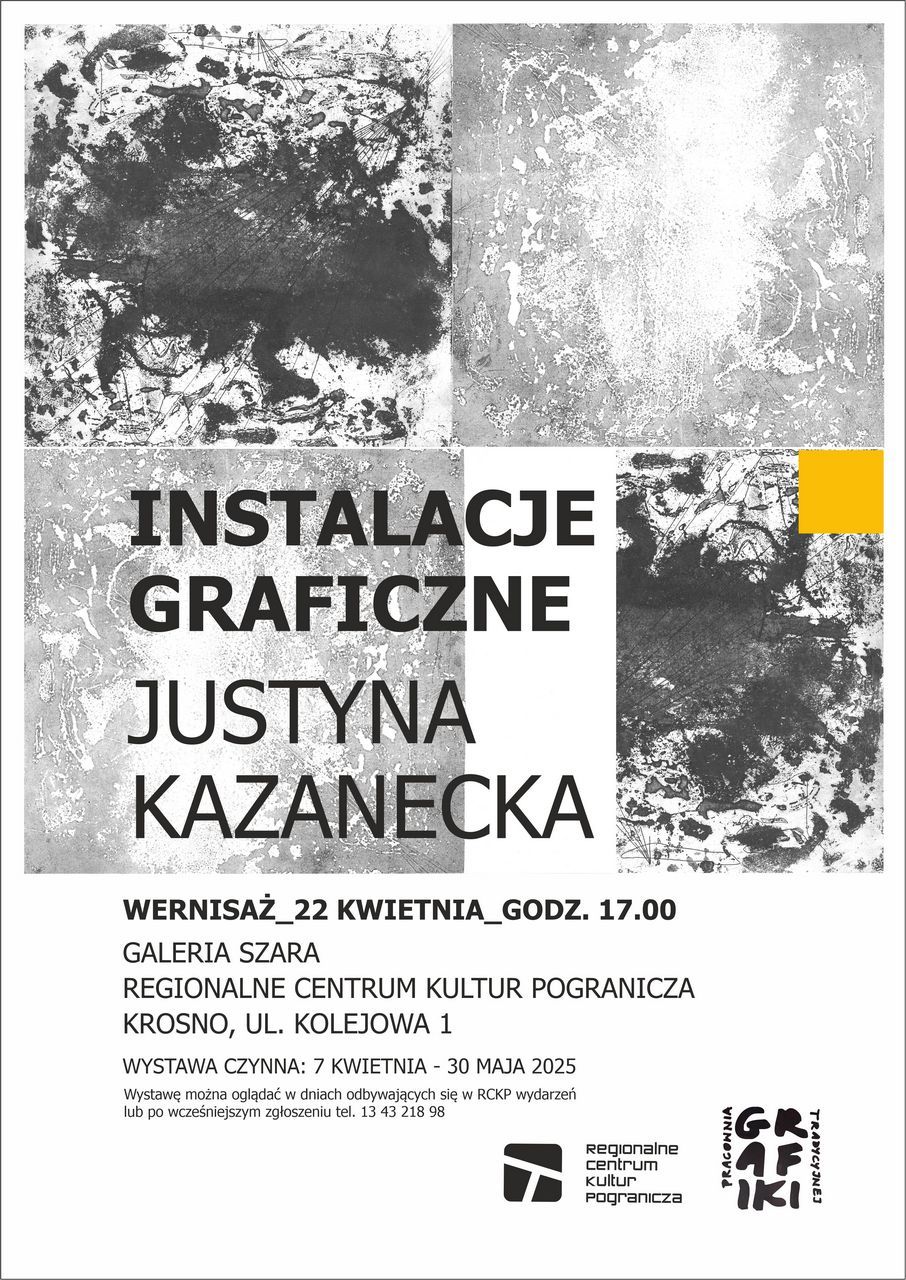 INSTALACJE GRAFICZNE

JUSTYNA KAZANECKA

WERNISAŻ_22 KWIETNIA_GODZ. 17.00

GALERIA SZARA
REGIONALNE CENTRUM KULTUR POGRANICZA
KROSNO, UL. KOLEJOWA 1

WYSTAWA CZYNNA: 7 KWIETNIA - 30 MAJA 2025

Wystawę można oglądać w dniach odbywających się w RCKP wydarzeń lub po wcześniejszym zgłoszeniu tel. 13 43 218 98

Regionalne
Centrum
Kultur
Pogranicza

PRACOWNIA
GRAFIKI
TRADYCYJNEJ